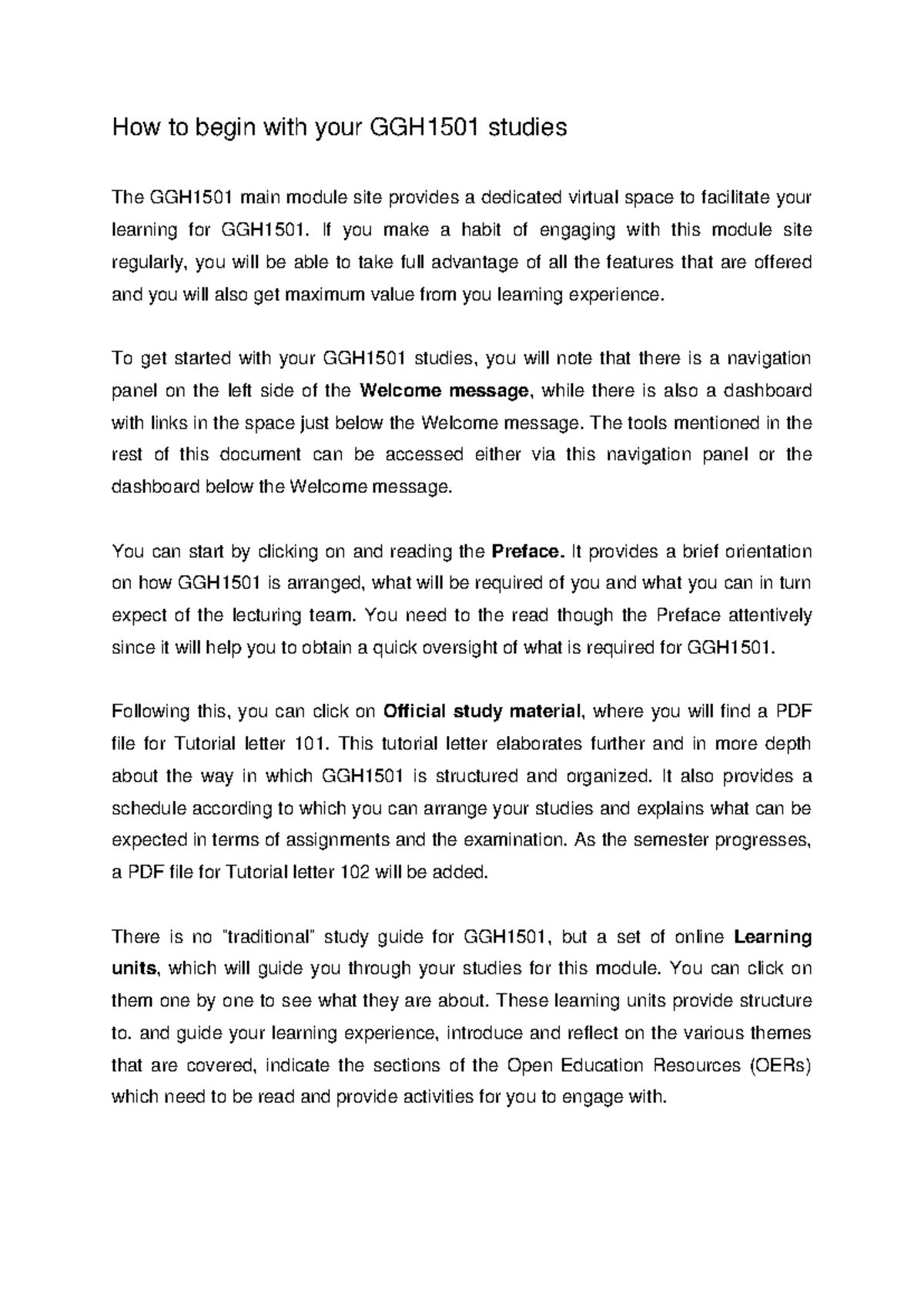 How to begin with your GGH1501 studies

The GGH1501 main module site provides a dedicated virtual space to facilitate your learning for GGH1501. If you make a habit of engaging with this module site regularly, you will be able to take full advantage of all the features that are offered and you will also get maximum value from you learning experience.

To get started with your GGH1501 studies, you will note that there is a navigation panel on the left side of the Welcome message, while there is also a dashboard with links in the space just below the Welcome message. The tools mentioned in the rest of this document can be accessed either via this navigation panel or the dashboard below the Welcome message.

You can start by clicking on and reading the Preface. It provides a brief orientation on how GGH1501 is arranged, what will be required of you and what you can in turn expect of the lecturing team. You need to the read though the Preface attentively since it will help you to obtain a quick oversight of what is required for GGH1501.

Following this, you can click on Official study material, where you will find a PDF file for Tutorial letter 101. This tutorial letter elaborates further and in more depth about the way in which GGH1501 is structured and organized. It also provides a schedule according to which you can arrange your studies and explains what can be expected in terms of assignments and the examination. As the semester progresses, a PDF file for Tutorial letter 102 will be added.

There is no "traditional" study guide for GGH1501, but a set of online Learning units, which will guide you through your studies for this module. You can click on them one by one to see what they are about. These learning units provide structure to. and guide your learning experience, introduce and reflect on the various themes that are covered, indicate the sections of the Open Education Resources (OERs) which need to be read and provide activities for you to engage with.